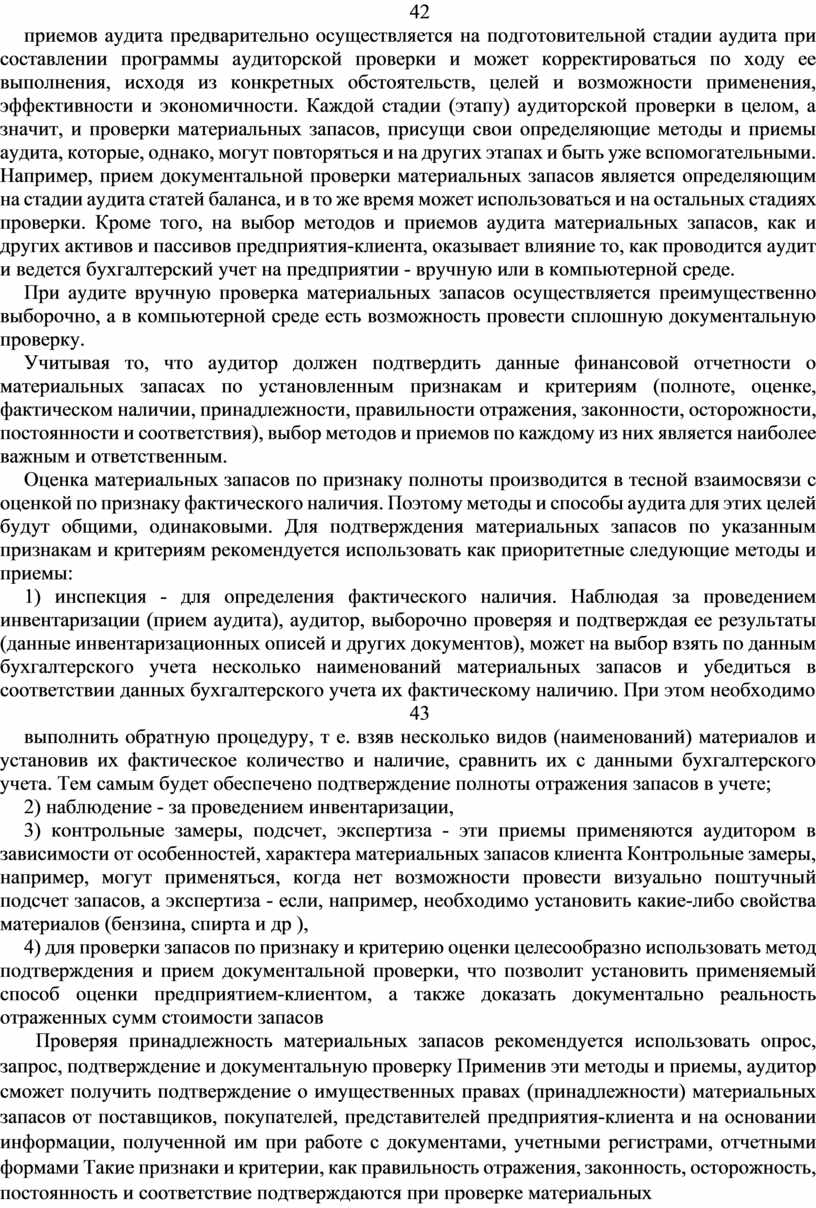 42

приемов аудита предварительно осуществляется на подготовительной стадии аудита при составлении программы аудиторской проверки и может корректироваться по ходу ее выполнения, исходя из конкретных обстоятельств, целей и возможности применения, эффективности и экономичности. Каждой стадии (этапу) аудиторской проверки в целом, а значит, и проверки материальных запасов, присущи свои определяющие методы и приемы аудита, которые, однако, могут повторяться и на других этапах и быть уже вспомогательными. Например, прием документальной проверки материальных запасов является определяющим на стадии аудита статей баланса, и в то же время может использоваться и на остальных стадиях проверки. Кроме того, на выбор методов и приемов аудита материальных запасов, как и других активов и пассивов предприятия-клиента, оказывает влияние то, как проводится аудит и ведется бухгалтерский учет на предприятии - вручную или в компьютерной среде.

При аудите вручную проверка материальных запасов осуществляется преимущественно выборочно, а в компьютерной среде есть возможность провести сплошную документальную проверку.

Учитывая то, что аудитор должен подтвердить данные финансовой отчетности о материальных запасах по установленным признакам и критериям (полноте, оценке, фактическом наличии, принадлежности, правильности отражения, законности, осторожности, постоянности и соответствия), выбор методов и приемов по каждому из них является наиболее важным и ответственным.

Оценка материальных запасов по признаку полноты производится в тесной взаимосвязи с оценкой по признаку фактического наличия. Поэтому методы и способы аудита для этих целей будут общими, одинаковыми. Для подтверждения материальных запасов по указанным признакам и критериям рекомендуется использовать как приоритетные следующие методы и приемы:

1) инспекция - для определения фактического наличия. Наблюдая за проведением инвентаризации (прием аудита), аудитор, выборочно проверяя и подтверждая ее результаты (данные инвентаризационных описей и других документов), может на выбор взять по данным бухгалтерского учета несколько наименований материальных запасов и убедиться в соответствии данных бухгалтерского учета их фактическому наличию. При этом необходимо

43

выполнить обратную процедуру, т е. взяв несколько видов (наименований) материалов и установив их фактическое количество и наличие, сравнить их с данными бухгалтерского учета. Тем самым будет обеспечено подтверждение полноты отражения запасов в учете;

2) наблюдение - за проведением инвентаризации,

3) контрольные замеры, подсчет, экспертиза - эти приемы применяются аудитором в зависимости от особенностей, характера материальных запасов клиента Контрольные замеры, например, могут применяться, когда нет возможности провести визуально поштучный подсчет запасов, а экспертиза - если, например, необходимо установить какие-либо свойства материалов (бензина, спирта и др ),

4) для проверки запасов по признаку и критерию оценки целесообразно использовать метод подтверждения и прием документальной проверки, что позволит установить применяемый способ оценки предприятием-клиентом, а также доказать документально реальность отраженных сумм стоимости запасов

Проверяя принадлежность материальных запасов рекомендуется использовать опрос, запрос, подтверждение и документальную проверку Применив эти методы и приемы, аудитор сможет получить подтверждение о имущественных правах (принадлежности) материальных запасов от поставщиков, покупателей, представителей предприятия-клиента и на основании информации, полученной им при работе с документами, учетными регистрами, отчетными формами Такие признаки и критерии, как правильность отражения, законность, осторожность, постоянность и соответствие подтверждаются при проверке материальных